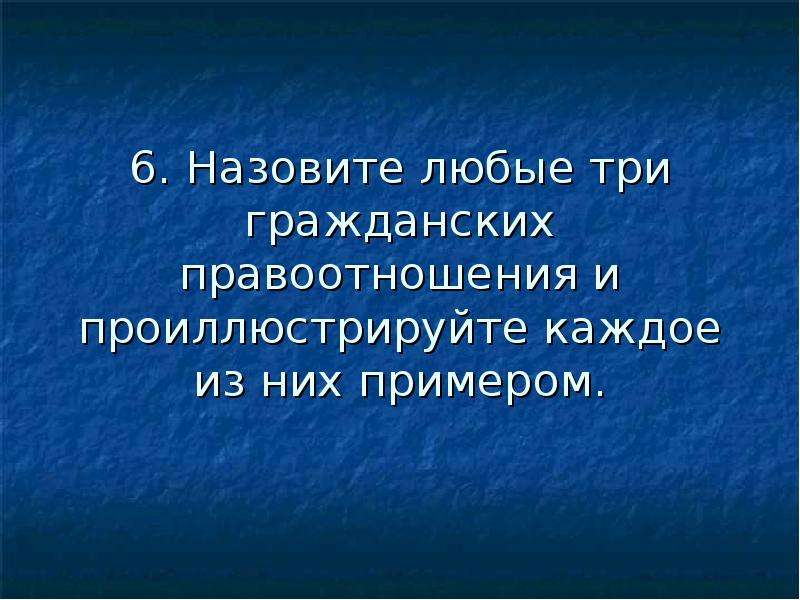 6. Назовите любые три гражданских правоотношения и проиллюстрируйте каждое из них примером.